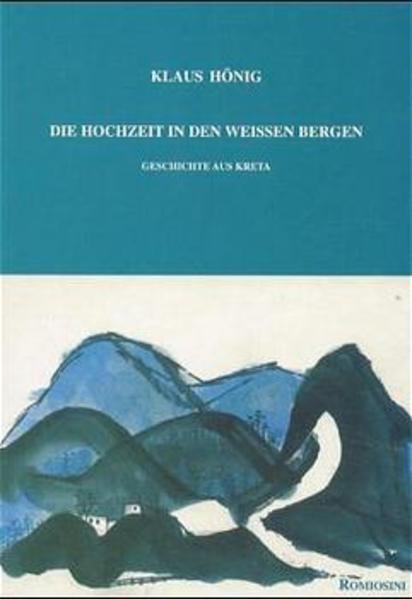 KLAUS HÖNIG

DIE HOCHZEIT IN DEN WEISSEN BERGEN

GESCHICHTE AUS KRETA

ROMIOSINI